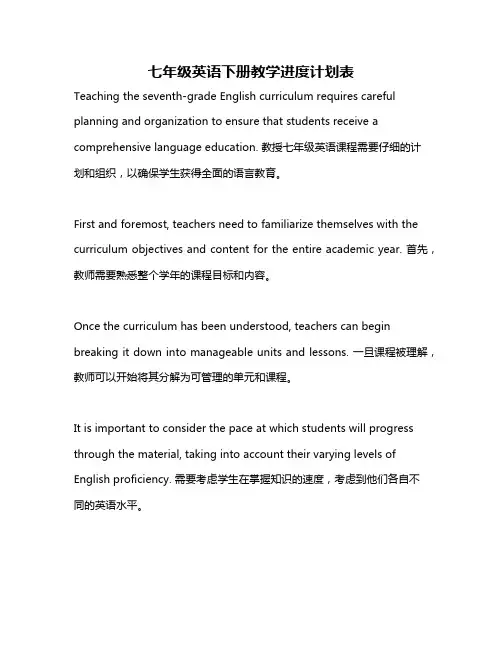 七年级英语下册教学进度计划表

Teaching the seventh-grade English curriculum requires careful planning and organization to ensure that students receive a comprehensive language education. 教授七年级英语课程需要仔细的计划和组织，以确保学生获得全面的语言教育。

First and foremost, teachers need to familiarize themselves with the curriculum objectives and content for the entire academic year. 首先，教师需要熟悉整个学年的课程目标和内容。

Once the curriculum has been understood, teachers can begin breaking it down into manageable units and lessons. 一旦课程被理解，教师可以开始将其分解为可管理的单元和课程。

It is important to consider the pace at which students will progress through the material, taking into account their varying levels of English proficiency. 需要考虑学生在掌握知识的速度，考虑到他们各自不同的英语水平。